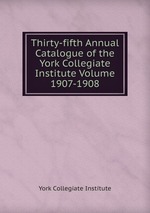 Thirty-fifth Annual Catalogue of the York Collegiate Institute Volume 1907-1908

York Collegiate Institute